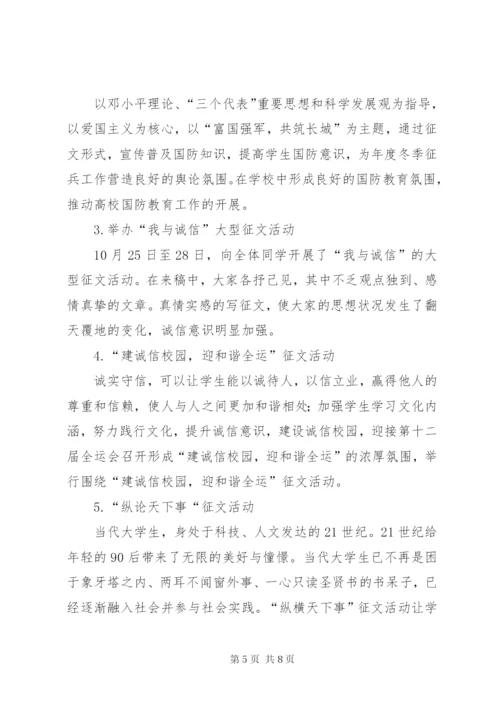 以邓小平理论、“三个代表”重要思想和科学发展观为指导，以爱国主义为核心，以“富国强军，共筑长城”为主题，通过征文形式，宣传普及国防知识，提高学生国防意识，为年度冬季征兵工作营造良好的舆论氛围。在学校中形成良好的国防教育氛围，推动高校国防教育工作的开展。

3.举办“我与诚信”大型征文活动

10月25日至28日，向全体同学开展了“我与诚信”的大型征文活动。在来稿中，大家各抒己见，其中不乏观点独到、感情真挚的文章。真情实感的写征文，使大家的思想状况发生了翻天覆地的变化，诚信意识明显加强。

4.“建诚信校园，迎和谐全运”征文活动

诚实守信，可以让学生能以诚待人，以信立业，赢得他人的尊重和信赖，使人与人之间更加和谐相处；加强学生学习文化内涵，努力践行文化，提升诚信意识，建设诚信校园，迎接第十二届全运会召开形成“建诚信校园，迎和谐全运”的浓厚氛围，举行围绕“建诚信校园，迎和谐全运”征文活动。

5.“纵论天下事“征文活动

当代大学生，身处于科技、人文发达的21世纪。21世纪给年轻的90后带来了无限的美好与憧憬。当代大学生已不再是困于象牙塔之内、两耳不闻窗外事、一心只读圣贤书的书呆子，已经逐渐融入社会并参与社会实践。“纵横天下事”征文活动让学

第5页 共8页